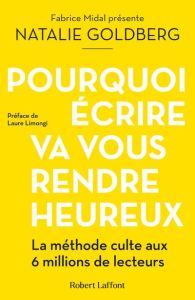 Fabrice Midal présente
NATALIE GOLDBERG

POURQUOI ÉCRIRE VA VOUS RENDRE HEUREUX

Préface de
Laure Limongi

La méthode culte aux 6 millions de lecteurs

Robert Laffont